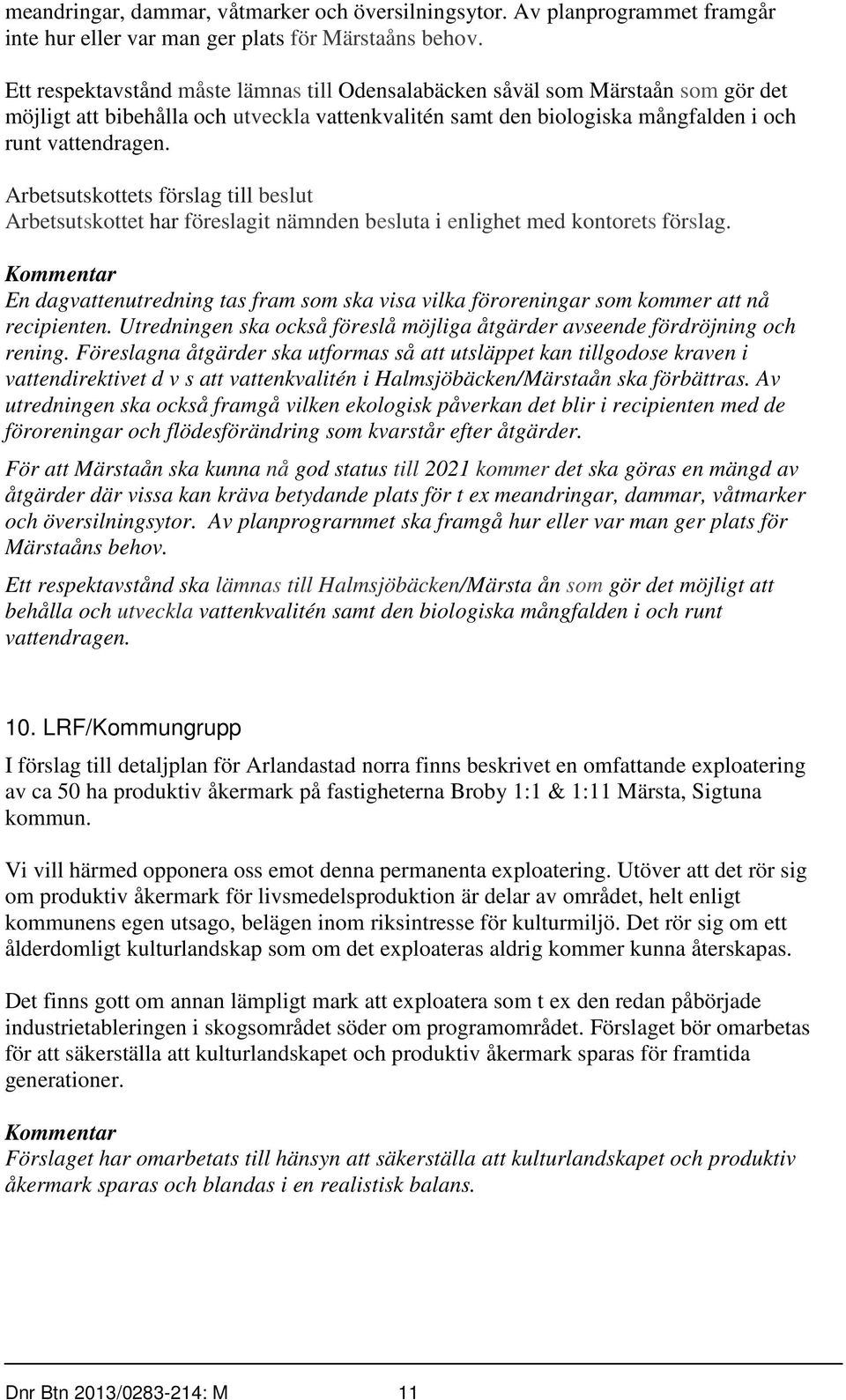 meandringar, dammar, våtmarker och översilningsytor. Av planprogrammet framgår inte hur eller var man ger plats för Märstaåns behov.

Ett respektavstånd måste lämnas till Odensalabäcken såväl som Märstaån som gör det möjligt att bibehålla och utveckla vattenkvalitén samt den biologiska mångfalden i och runt vattendragen.

Arbetsutskottets förslag till beslut
Arbetsutskottet har föreslagit nämnden besluta i enlighet med kontorets förslag.

Kommentar
En dagvattenutredning tas fram som ska visa vilka föroreningar som kommer att nå recipienten. Utredningen ska också föreslå möjliga åtgärder avseende fördröjning och rening. Föreslagna åtgärder ska utformas så att utsläppet kan tillgodose kraven i vattendirektivet d v s att vattenkvalitén i Halmsjöbäcken/Märstaån ska förbättras. Av utredningen ska också framgå vilken ekologisk påverkan det blir i recipienten med de föroreningar och flödesförändring som kvarstår efter åtgärder.

För att Märstaån ska kunna nå god status till 2021 kommer det ska göras en mängd av åtgärder där vissa kan kräva betydande plats för t ex meandringar, dammar, våtmarker och översilningsytor. Av planprograrnmet ska framgå hur eller var man ger plats för Märstaåns behov.

Ett respektavstånd ska lämnas till Halmsjöbäcken/Märsta ån som gör det möjligt att behålla och utveckla vattenkvalitén samt den biologiska mångfalden i och runt vattendragen.

10. LRF/Kommungrupp

I förslag till detaljplan för Arlandastad norra finns beskrivet en omfattande exploatering av ca 50 ha produktiv åkermark på fastigheterna Broby 1:1 & 1:11 Märsta, Sigtuna kommun.

Vi vill härmed opponera oss emot denna permanenta exploatering. Utöver att det rör sig om produktiv åkermark för livsmedelsproduktion är delar av området, helt enligt kommunens egen utsago, belägen inom riksintresse för kulturmiljö. Det rör sig om ett ålderdomligt kulturlandskap som om det exploateras aldrig kommer kunna återskapas.

Det finns gott om annan lämpligt mark att exploatera som t ex den redan påbörjade industrietableringen i skogsområdet söder om programområdet. Förslaget bör omarbetas för att säkerställa att kulturlandskapet och produktiv åkermark sparas för framtida generationer.

Kommentar
Förslaget har omarbetats till hänsyn att säkerställa att kulturlandskapet och produktiv åkermark sparas och blandas i en realistisk balans.

Dnr Btn 2013/0283-214: M 11